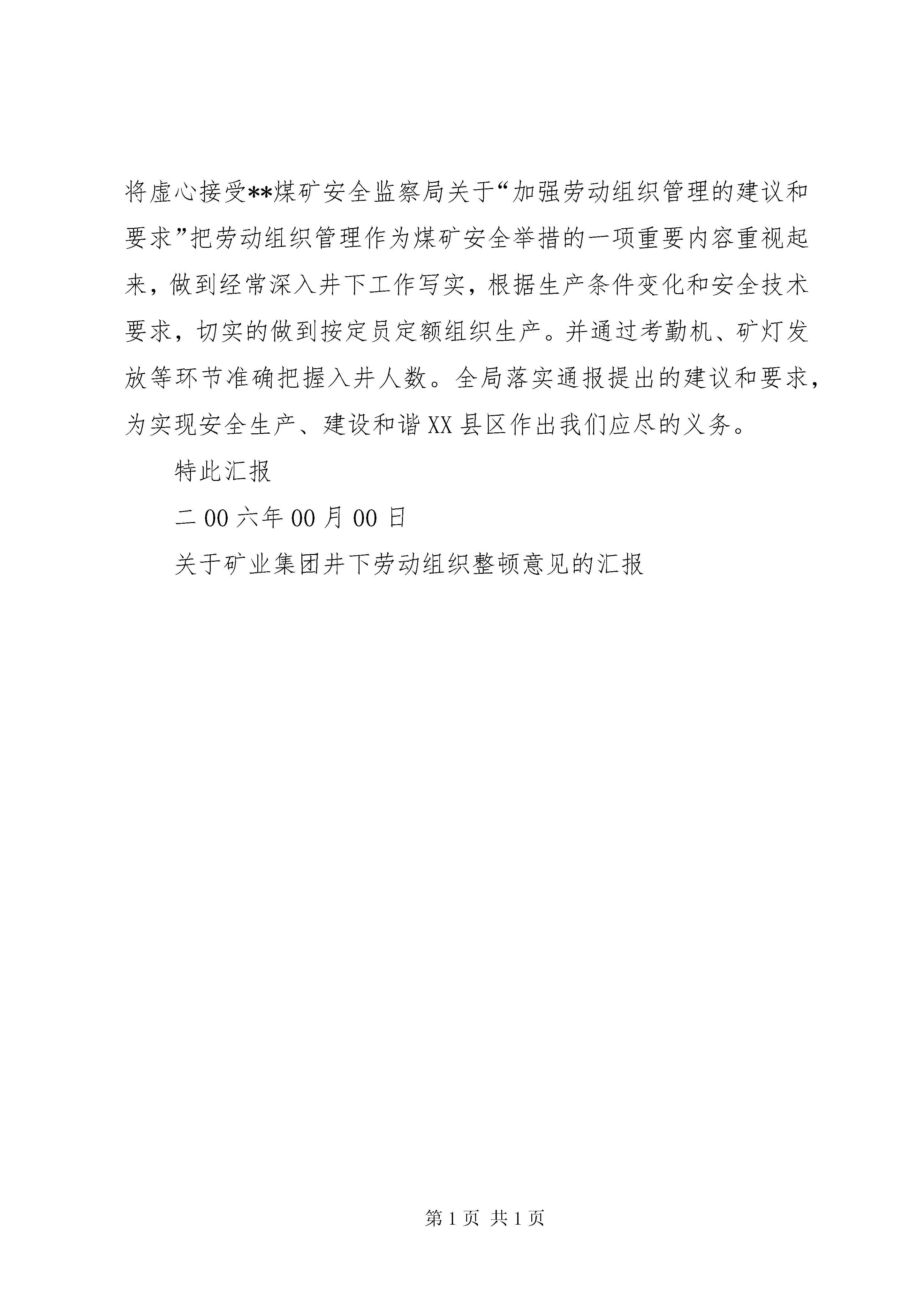 将虚心接受**煤矿安全监察局关于“加强劳动组织管理的建议和要求”把劳动组织管理作为煤矿安全举措的一项重要内容重视起来，做到经常深入井下工作写实，根据生产条件变化和安全技术要求，切实的做到按定员定额组织生产。并通过考勤机、矿灯发放等环节准确把握入井人数。全局落实通报提出的建议和要求，为实现安全生产、建设和谐XX县区作出我们应尽的义务。

特此汇报

二00六年00月00日

关于矿业集团井下劳动组织整顿意见的汇报

第1页 共1页